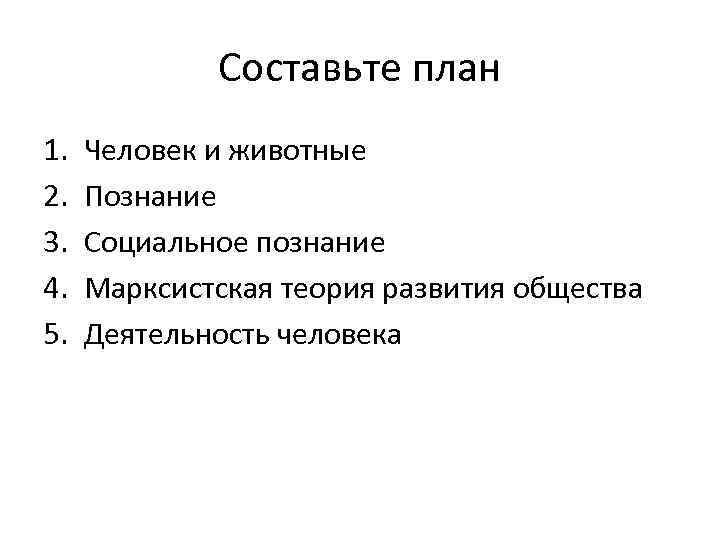 Составьте план

1. Человек и животные
2. Познание
3. Социальное познание
4. Марксистская теория развития общества
5. Деятельность человека